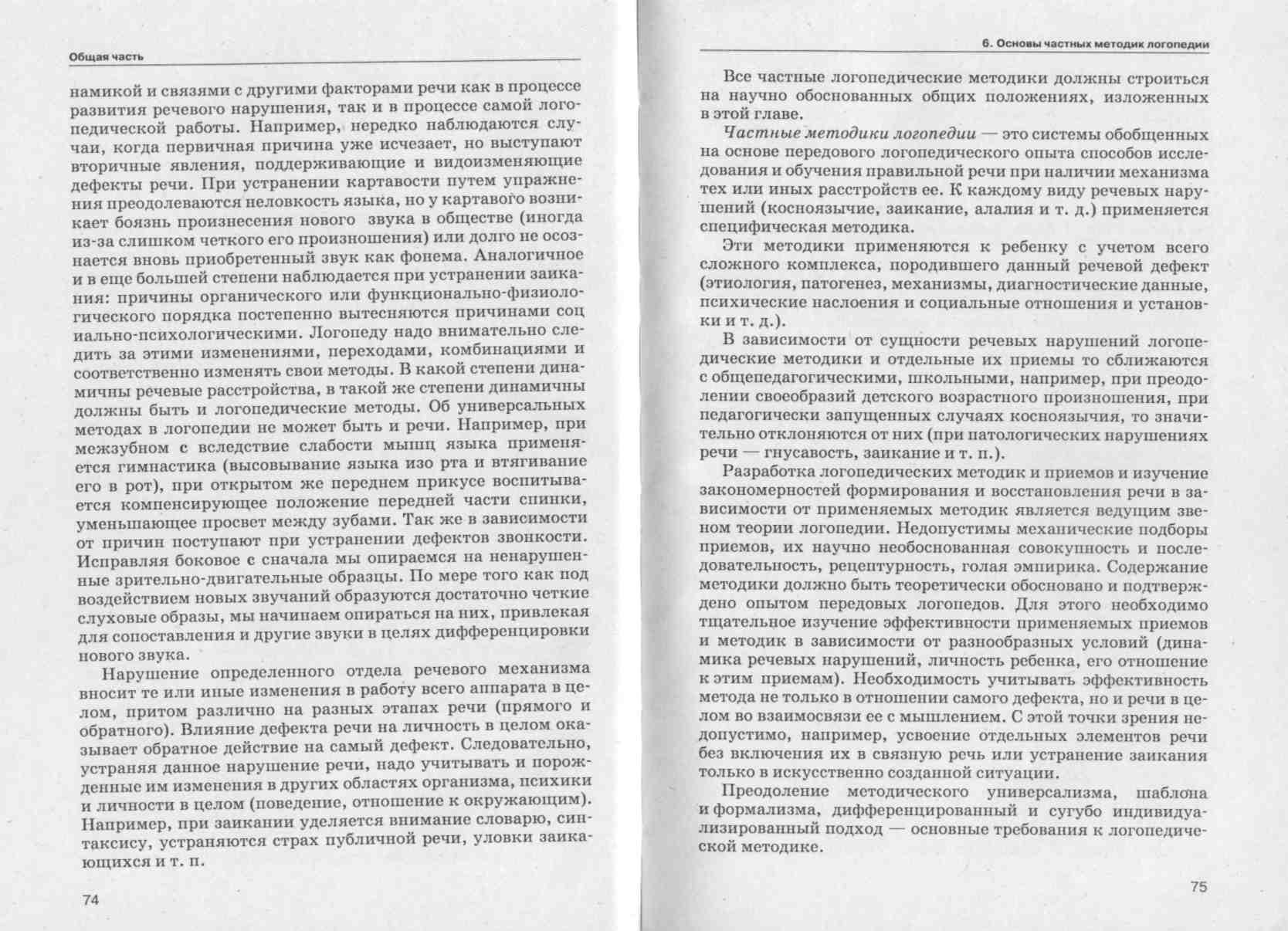 Общая часть

намикой и связями с другими факторами речи как в процессе развития речевого нарушения, так и в процессе самой логопедической работы. Например, нередко наблюдаются случаи, когда первичная причина уже исчезает, но выступают вторичные явления, поддерживающие и видоизменяющие дефекты речи. При устранении картавости путем упражнения преодолеваются неловкость языка, но у картавого возникает боязнь произнесения нового звука в обществе (иногда из-за слишком четкого его произношения) или долго не осознается вновь приобретенный звук как фонема. Аналогичное и в еще большей степени наблюдается при устранении заикания: причины органического или функционально-физиологического порядка постепенно вытесняются причинами соц иально-психологическими. Логопеду надо внимательно следить за этими изменениями, переходами, комбинациями и соответственно изменять свои методы. В какой степени динамичны речевые расстройства, в такой же степени динамичны должны быть и логопедические методы. Об универсальных методах в логопедии не может быть и речи. Например, при межзубном с вследствие слабости мышц языка применяется гимнастика (высовывание языка изо рта и втягивание его в рот), при открытом же переднем прикусе воспитывается компенсирующее положение передней части спинки, уменьшающее просвет между зубами. Так же в зависимости от причин поступают при устранении дефектов звонкости. Исправляя боковое с сначала мы опираемся на ненарушенные зрительно-двигательные образцы. По мере того как под воздействием новых звучаний образуются достаточно четкие слуховые образы, мы начинаем опираться на них, привлекая для сопоставления и другие звуки в целях дифференцировки нового звука.

Нарушение определенного отдела речевого механизма вносит те или иные изменения в работу всего аппарата в целом, притом различно на разных этапах речи (прямого и обратного). Влияние дефекта речи на личность в целом оказывает обратное действие на самый дефект. Следовательно, устраняя данное нарушение речи, надо учитывать и порожденные им изменения в других областях организма, психики и личности в целом (поведение, отношение к окружающим). Например, при заикании уделяется внимание словарю, синтаксису, устраняются страх публичной речи, уловки заикающихся и т. п.

74

6. Основы частных методик логопедии

Все частные логопедические методики должны строиться на научно обоснованных общих положениях, изложенных в этой главе.

Частные методики логопедии — это системы обобщенных на основе передового логопедического опыта способов исследования и обучения правильной речи при наличии механизма тех или иных расстройств ее. К каждому виду речевых нарушений (косноязычие, заикание, алалия и т. д.) применяется специфическая методика.

Эти методики применяются к ребенку с учетом всего сложного комплекса, породившего данный речевой дефект (этиология, патогенез, механизмы, диагностические данные, психические наслоения и социальные отношения и установки и т. д.).

В зависимости от сущности речевых нарушений логопедические методики и отдельные их приемы то сближаются с общепедагогическими, школьными, например, при преодолении своеобразий детского возрастного произношения, при педагогически запущенных случаях косноязычия, то значительно отклоняются от них (при патологических нарушениях речи — гнусавость, заикание и т. п.).

Разработка логопедических методик и приемов и изучение закономерностей формирования и восстановления речи в зависимости от применяемых методик является ведущим звеном теории логопедии. Недопустимы механические подборы приемов, их научно необоснованная совокупность и последовательность, рецептурность, голая эмпирика. Содержание методики должно быть теоретически обосновано и подтверждено опытом передовых логопедов. Для этого необходимо тщательное изучение эффективности применяемых приемов и методик в зависимости от разнообразных условий (динамика речевых нарушений, личность ребенка, его отношение к этим приемам). Необходимость учитывать эффективность метода не только в отношении самого дефекта, но и речи в целом во взаимосвязи ее с мышлением. С этой точки зрения недопустимо, например, усвоение отдельных элементов речи без включения их в связную речь или устранение заикания только в искусственно созданной ситуации.

Преодоление методического универсализма, шаблона и формализма, дифференцированный и сугубо индивидуализированный подход — основные требования к логопедической методике.

75